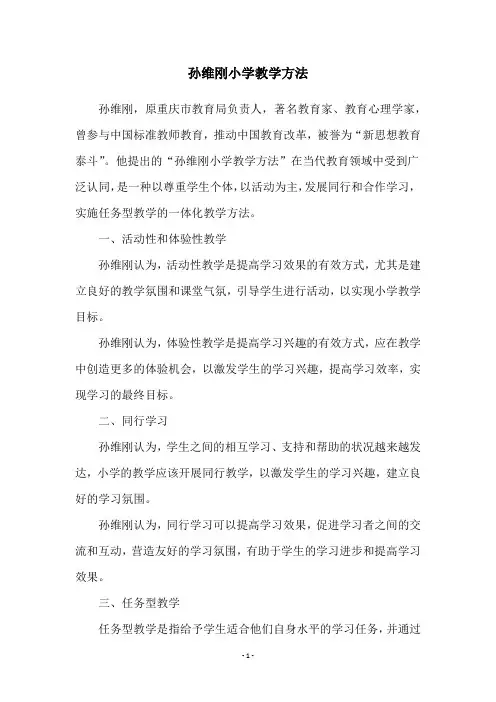 孙维刚小学教学方法

孙维刚，原重庆市教育局负责人，著名教育家、教育心理学家，曾参与中国标准教师教育，推动中国教育改革，被誉为“新思想教育泰斗”。他提出的“孙维刚小学教学方法”在当代教育领域中受到广泛认同，是一种以尊重学生个体，以活动为主，发展同行和合作学习，实施任务型教学的一体化教学方法。

一、活动性和体验性教学

孙维刚认为，活动性教学是提高学习效果的有效方式，尤其是建立良好的教学氛围和课堂气氛，引导学生进行活动，以实现小学教学目标。

孙维刚认为，体验性教学是提高学习兴趣的有效方式，应在教学中创造更多的体验机会，以激发学生的学习兴趣，提高学习效率，实现学习的最终目标。

二、同行学习

孙维刚认为，学生之间的相互学习、支持和帮助的状况越来越发达，小学的教学应该开展同行教学，以激发学生的学习兴趣，建立良好的学习氛围。

孙维刚认为，同行学习可以提高学习效果，促进学习者之间的交流和互动，营造友好的学习氛围，有助于学生的学习进步和提高学习效果。

三、任务型教学

任务型教学是指给予学生适合他们自身水平的学习任务，并通过

- 1 -